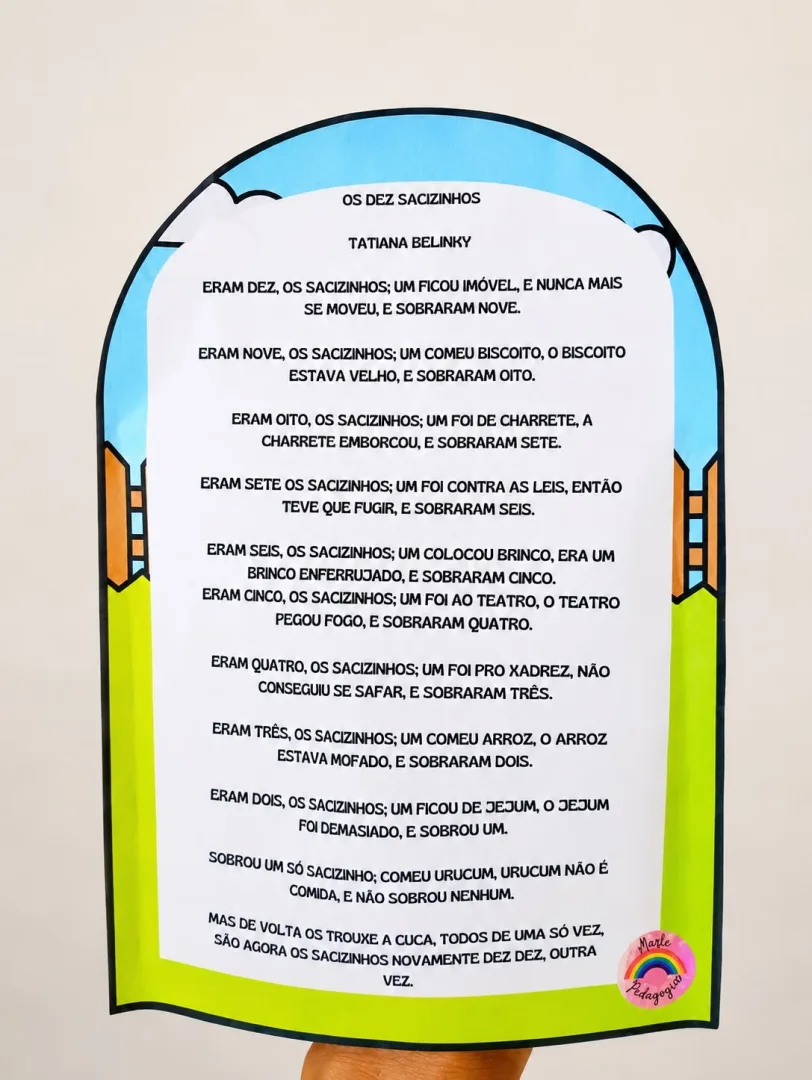 OS DEZ SACIZINHOS

TATIANA BELINKY

ERAM DEZ, OS SACIZINHOS; UM FICOU IMÓVEL, E NUNCA MAIS SE MOVEU, E SOBRARAM NOVE.

ERAM NOVE, OS SACIZINHOS; UM COMEU BISCOITO, O BISCOITO ESTAVA VELHO, E SOBRARAM OITO.

ERAM OITO, OS SACIZINHOS; UM FOI DE CHARRETE, A CHARRETE EMBORCOU, E SOBRARAM SETE.

ERAM SETE OS SACIZINHOS; UM FOI CONTRA AS LEIS, ENTÃO TEVE QUE FUGIR, E SOBRARAM SEIS.

ERAM SEIS, OS SACIZINHOS; UM COLOCOU BRINCO, ERA UM BRINCO ENFERRUJADO, E SOBRARAM CINCO.
ERAM CINCO, OS SACIZINHOS; UM FOI AO TEATRO, O TEATRO PEGOU FOGO, E SOBRARAM QUATRO.

ERAM QUATRO, OS SACIZINHOS; UM FOI PRO XADREZ, NÃO CONSEGUIU SE SAFAR, E SOBRARAM TRÊS.

ERAM TRÊS, OS SACIZINHOS; UM COMEU ARROZ, O ARROZ ESTAVA MOFADO, E SOBRARAM DOIS.

ERAM DOIS, OS SACIZINHOS; UM FICOU DE JEJUM, O JEJUM FOI DEMASIADO, E SOBROU UM.

SOBROU UM SÓ SACIZINHO; COMEU URUCUM, URUCUM NÃO É COMIDA, E NÃO SOBROU NENHUM.

MAS DE VOLTA OS TROUXE A CUCA, TODOS DE UMA SÓ VEZ, SÃO AGORA OS SACIZINHOS NOVAMENTE DEZ DEZ, OUTRA VEZ.

Marle Pedagogias